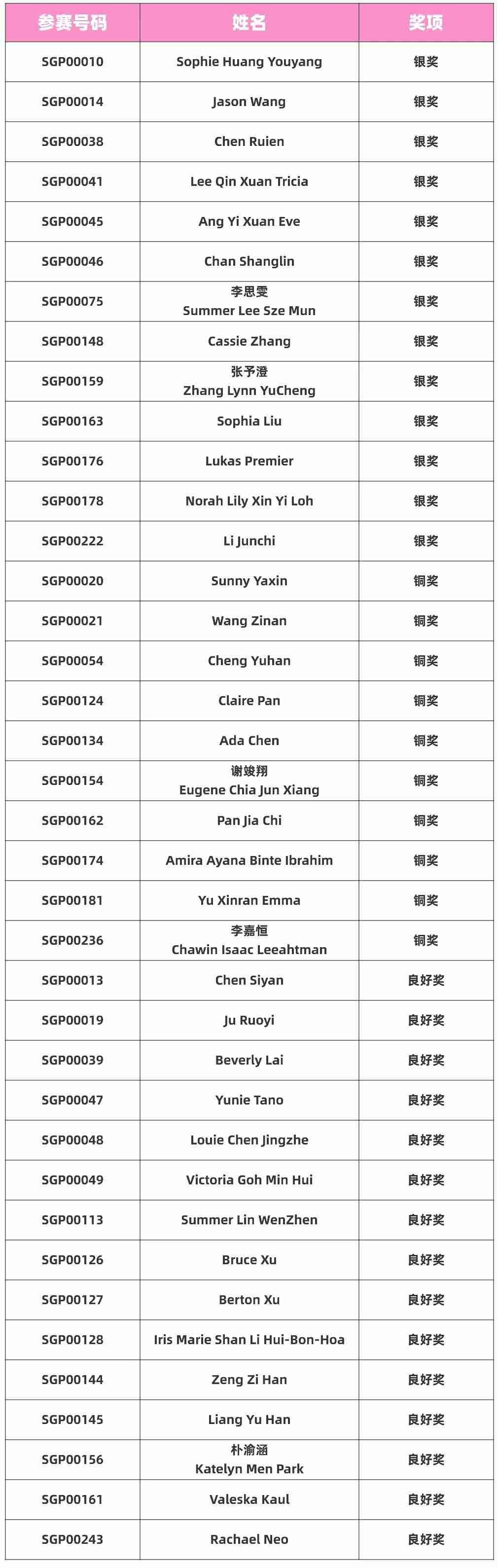 | 参赛号码 | 姓名 | 奖项 |
|---|---|---|
| SGP00010 | Sophie Huang Youyang | 银奖 |
| SGP00014 | Jason Wang | 银奖 |
| SGP00038 | Chen Ruien | 银奖 |
| SGP00041 | Lee Qin Xuan Tricia | 银奖 |
| SGP00045 | Ang Yi Xuan Eve | 银奖 |
| SGP00046 | Chan Shanglin | 银奖 |
| SGP00075 | 李思雯 Summer Lee Sze Mun | 银奖 |
| SGP00148 | Cassie Zhang | 银奖 |
| SGP00159 | 张予澄 Zhang Lynn YuCheng | 银奖 |
| SGP00163 | Sophia Liu | 银奖 |
| SGP00176 | Lukas Premier | 银奖 |
| SGP00178 | Norah Lily Xin Yi Loh | 银奖 |
| SGP00222 | Li Junchi | 银奖 |
| SGP00020 | Sunny Yaxin | 铜奖 |
| SGP00021 | Wang Zinan | 铜奖 |
| SGP00054 | Cheng Yuhan | 铜奖 |
| SGP00124 | Claire Pan | 铜奖 |
| SGP00134 | Ada Chen | 铜奖 |
| SGP00154 | 谢竣翔 Eugene Chia Jun Xiang | 铜奖 |
| SGP00162 | Pan Jia Chi | 铜奖 |
| SGP00174 | Amira Ayana Binte Ibrahim | 铜奖 |
| SGP00181 | Yu Xinran Emma | 铜奖 |
| SGP00236 | 李嘉恒 Chawin Isaac Leeahtman | 铜奖 |
| SGP00013 | Chen Siyan | 良好奖 |
| SGP00019 | Ju Ruoyi | 良好奖 |
| SGP00039 | Beverly Lai | 良好奖 |
| SGP00047 | Yunie Tano | 良好奖 |
| SGP00048 | Louie Chen Jingzhe | 良好奖 |
| SGP00049 | Victoria Goh Min Hui | 良好奖 |
| SGP00113 | Summer Lin WenZhen | 良好奖 |
| SGP00126 | Bruce Xu | 良好奖 |
| SGP00127 | Berton Xu | 良好奖 |
| SGP00128 | Iris Marie Shan Li Hui-Bon-Hoa | 良好奖 |
| SGP00144 | Zeng Zi Han | 良好奖 |
| SGP00145 | Liang Yu Han | 良好奖 |
| SGP00156 | 朴渝涵 Katelyn Men Park | 良好奖 |
| SGP00161 | Valeska Kaul | 良好奖 |
| SGP00243 | Rachael Neo | 良好奖 |